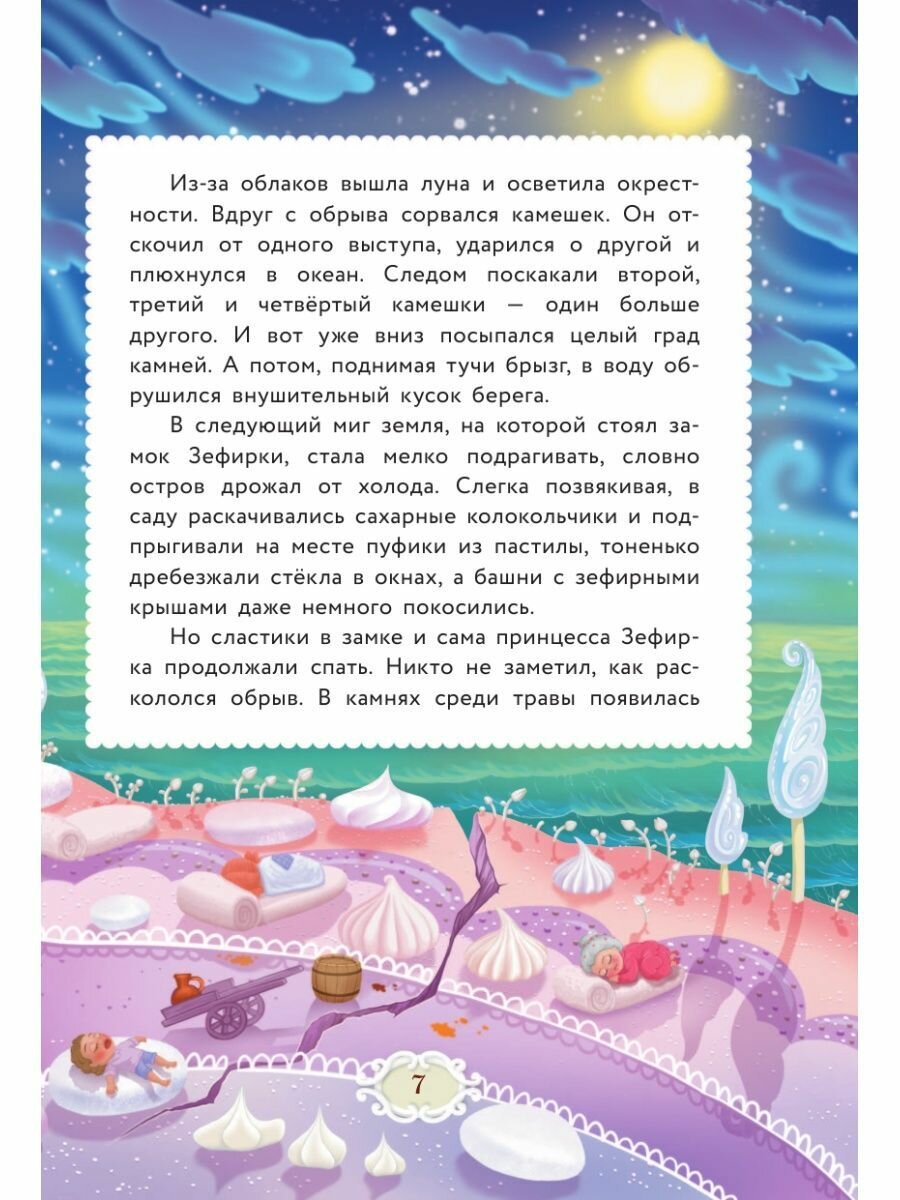 Из-за облаков вышла луна и осветила окрестности. Вдруг с обрыва сорвался камешек. Он отскочил от одного выступа, ударился о другой и плюхнулся в океан. Следом поскакали второй, третий и четвёртый камешки — один больше другого. И вот уже вниз посыпался целый град камней. А потом, поднимая тучи брызг, в воду обрушился внушительный кусок берега.

В следующий миг земля, на которой стоял замок Зефирки, стала мелко подрагивать, словно остров дрожал от холода. Слегка позвякивая, в саду раскачивались сахарные колокольчики и подпрыгивали на месте пуфики из пастилы, тоненько дребезжали стёкла в окнах, а башни с зефирными крышами даже немного покосились.

Но сластики в замке и сама принцесса Зефирка продолжали спать. Никто не заметил, как раскололся обрыв. В камнях среди травы появилась

7